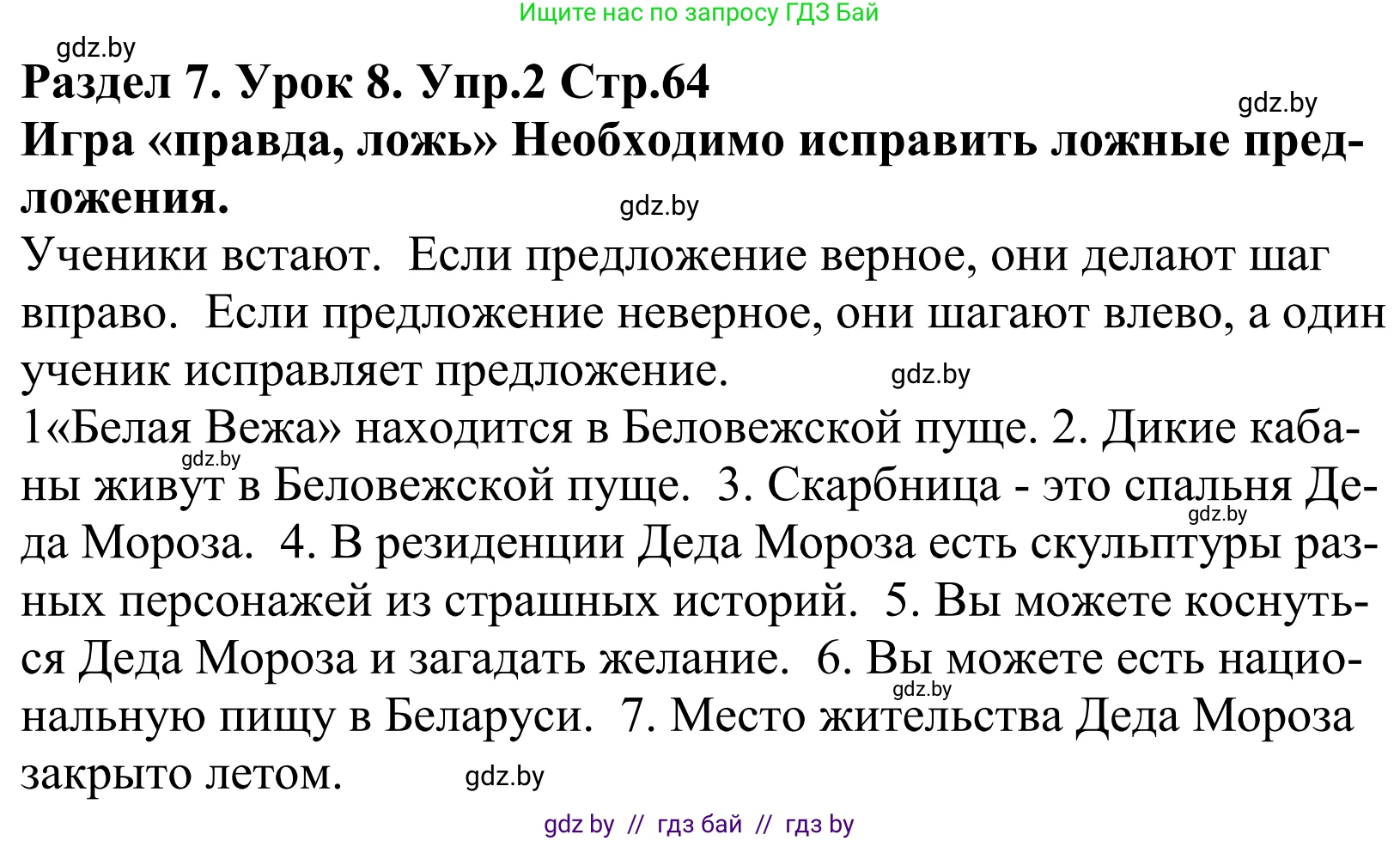 Ищите нас по запросу ГДЗ Бай

gdz.by

Раздел 7. Урок 8. Упр.2 Стр.64

gdz.by

Игра «правда, ложь» Необходимо исправить ложные предложения.

gdz.by

Ученики встают. Если предложение верное, они делают шаг вправо. Если предложение неверное, они шагают влево, а один ученик исправляет предложение.

gdz.by

1«Белая Вежа» находится в Беловежской пуще. 2. Дикие кабаны живут в Беловежской пуще. 3. Скарбница - это спальня Деда Мороза. 4. В резиденции Деда Мороза есть скульптуры разных персонажей из страшных историй. 5. Вы можете коснуться Деда Мороза и загадать желание. 6. Вы можете есть национальную пищу в Беларуси. 7. Место жительства Деда Мороза закрыто летом.

gdz.by

gdz.by

gdz.by

gdz.by

gdz by // гдз бай // гдз by